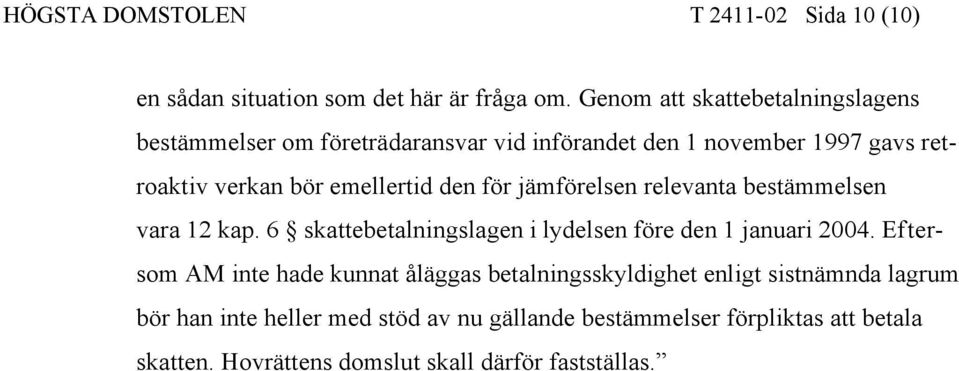 HÖGSTA DOMSTOLEN T 2411-02 Sida 10 (10)

en sådan situation som det här är fråga om. Genom att skattebetalningslagens bestämmelser om företrädaransvar vid införandet den 1 november 1997 gavs retroaktiv verkan bör emellertid den för jämförelsen relevanta bestämmelsen vara 12 kap. 6 § skattebetalningslagen i lydelsen före den 1 januari 2004. Eftersom AM inte hade kunnat åläggas betalningsskyldighet enligt sistnämnda lagrum bör han inte heller med stöd av nu gällande bestämmelser förpliktas att betala skatten. Hovrättens domslut skall därför fastställas.”